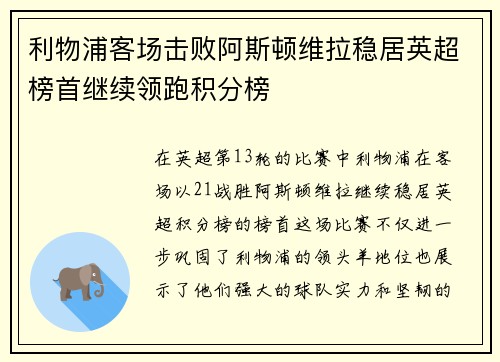 利物浦客场击败阿斯顿维拉稳居英超榜首继续领跑积分榜

在英超第13轮的比赛中利物浦在客场以21战胜阿斯顿维拉继续稳居英超积分榜的榜首这场比赛不仅进一步巩固了利物浦的领头羊地位也展示了他们强大的球队实力和坚韧的